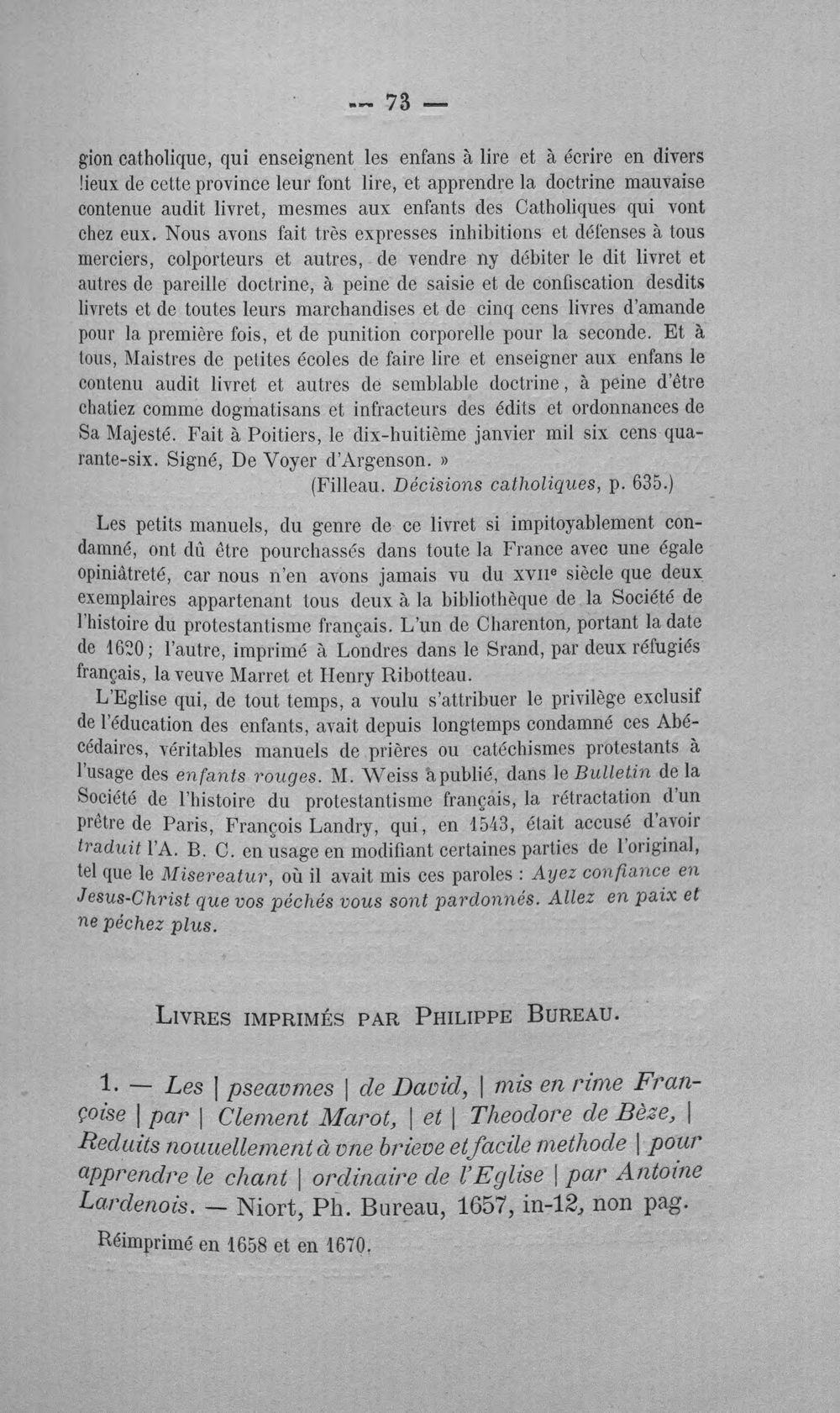 -- 73 —

gion catholique, qui enseignent les enfans à lire et à écrire en divers lieux de cette province leur font lire, et apprendre la doctrine mauvaise contenue audit livret, mesmes aux enfants des Catholiques qui vont chez eux. Nous avons fait très expresses inhibitions et défenses à tous merciers, colporteurs et autres, de vendre ny débiter le dit livret et autres de pareille doctrine, à peine de saisie et de confiscation desdits livrets et de toutes leurs marchandises et de cinq cens livres d'amande pour la première fois, et de punition corporelle pour la seconde. Et à tous, Maistres de petites écoles de faire lire et enseigner aux enfans le contenu audit livret et autres de semblable doctrine, à peine d'être chatiez comme dogmatisans et infracteurs des édits et ordonnances de Sa Majesté. Fait à Poitiers, le dix-huitième janvier mil six cens quarante-six. Signé, De Voyer d'Argenson. »

(Filleau. Décisions catholiques, p. 635.)

Les petits manuels, du genre de ce livret si impitoyablement condamné, ont dû être pourchassés dans toute la France avec une égale opiniâtreté, car nous n'en avons jamais vu du XVIIe siècle que deux exemplaires appartenant tous deux à la bibliothèque de la Société de l'histoire du protestantisme français. L'un de Charenton, portant la date de 1620; l'autre, imprimé à Londres dans le Srand, par deux réfugiés français, la veuve Marret et Henry Ribotteau.

L'Eglise qui, de tout temps, a voulu s'attribuer le privilège exclusif de l'éducation des enfants, avait depuis longtemps condamné ces Abécédaires, véritables manuels de prières ou catéchismes protestants à l'usage des enfants rouges. M. Weiss a publié, dans le Bulletin de la Société de l'histoire du protestantisme français, la rétractation d'un prêtre de Paris, François Landry, qui, en 1543, était accusé d'avoir traduit l'A. B. C. en usage en modifiant certaines parties de l'original, tel que le Misereatur, où il avait mis ces paroles : Ayez confiance en Jesus-Christ que vos péchés vous sont pardonnés. Allez en paix et ne péchez plus.

LIVRES IMPRIMÉS PAR PHILIPPE BUREAU.

1. — Les | pseavmes | de David, | mis en rime Françoise | par | Clement Marot, | et | Theodore de Bèze, | Reduits nouuellement à vne brieve et facile methode | pour apprendre le chant | ordinaire de l'Eglise | par Antoine Lardenois. — Niort, Ph. Bureau, 1657, in-12, non pag.

Réimprimé en 1658 et en 1670.